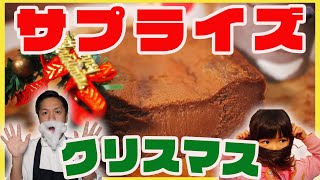 サプライズ

クリスマス